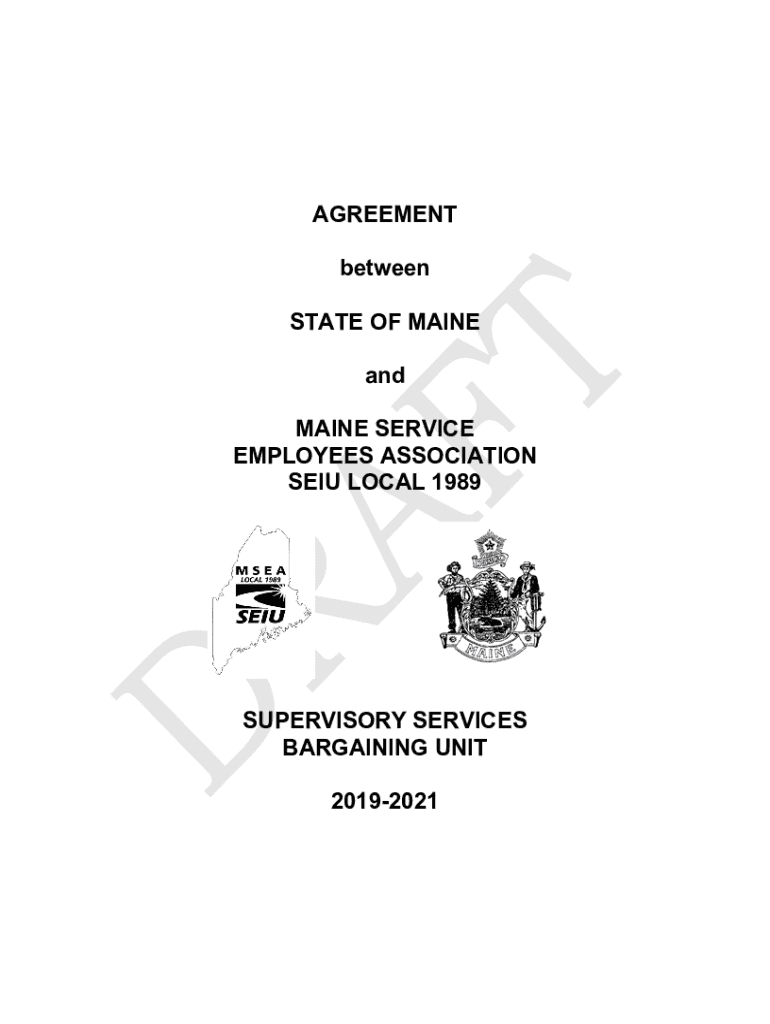 AGREEMENT

between

STATE OF MAINE

and

MAINE SERVICE
EMPLOYEES ASSOCIATION
SEIU LOCAL 1989

MSEA
LOCAL 1989
SEIU

MAINE

SUPERVISORY SERVICES
BARGAINING UNIT

2019-2021

DRAFT